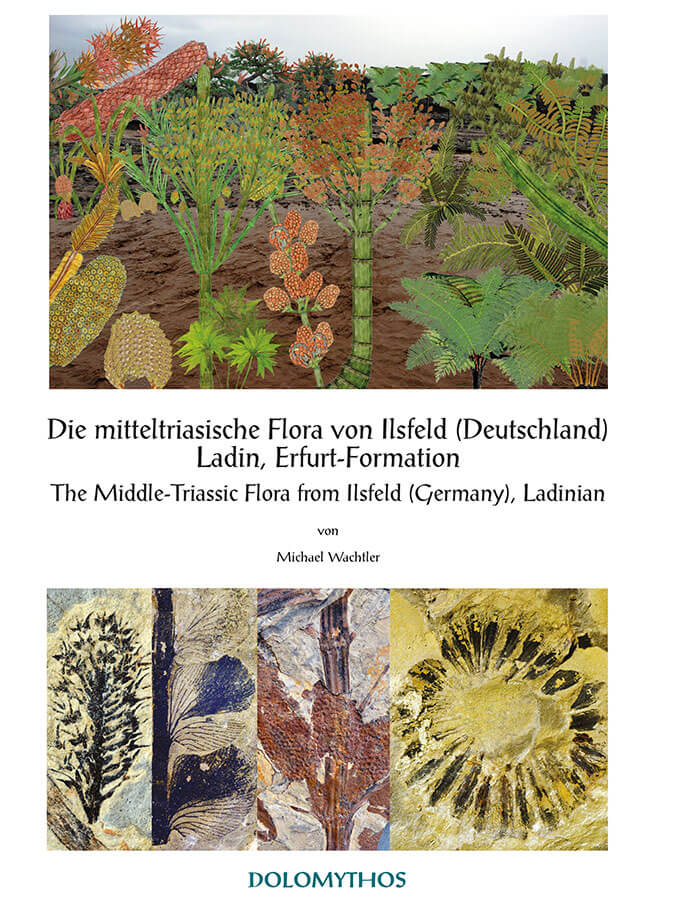 Die mitteltriasische Flora von Ilsfeld (Deutschland)
Ladin, Erfurt-Formation
The Middle-Triassic Flora from Ilsfeld (Germany), Ladinian

von

Michael Wachtler

DOLOMYTHOS